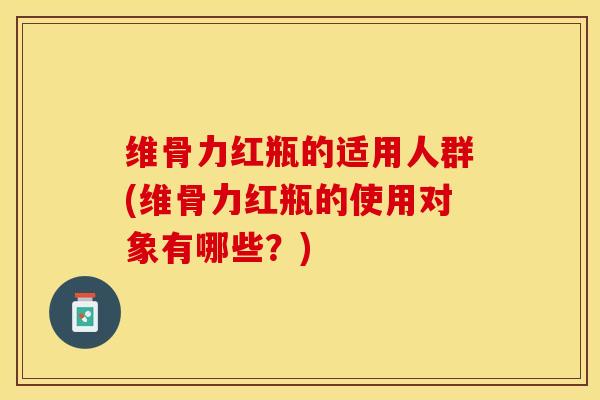 维骨力红瓶的适用人群(维骨力红瓶的使用对象有哪些？)